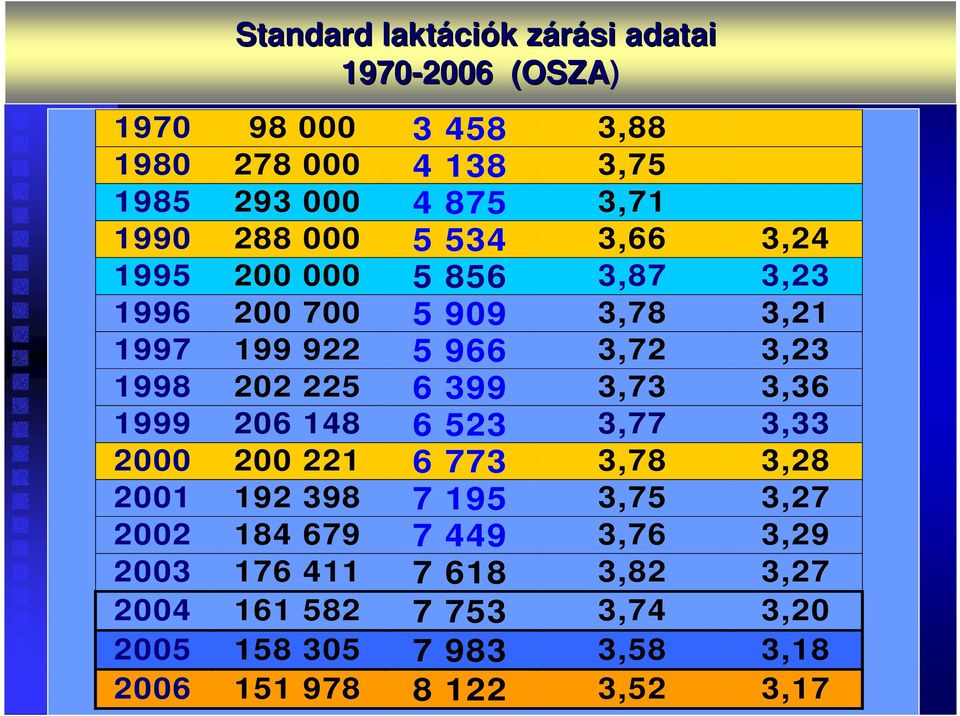 Standard laktációk zárási adatai
1970-2006 (OSZA)

| | | | | |
|---|---|---|---|---|
| 1970 | 98 000 | 3 458 | 3,88 | |
| 1980 | 278 000 | 4 138 | 3,75 | |
| 1985 | 293 000 | 4 875 | 3,71 | |
| 1990 | 288 000 | 5 534 | 3,66 | 3,24 |
| 1995 | 200 000 | 5 856 | 3,87 | 3,23 |
| 1996 | 200 700 | 5 909 | 3,78 | 3,21 |
| 1997 | 199 922 | 5 966 | 3,72 | 3,23 |
| 1998 | 202 225 | 6 399 | 3,73 | 3,36 |
| 1999 | 206 148 | 6 523 | 3,77 | 3,33 |
| 2000 | 200 221 | 6 773 | 3,78 | 3,28 |
| 2001 | 192 398 | 7 195 | 3,75 | 3,27 |
| 2002 | 184 679 | 7 449 | 3,76 | 3,29 |
| 2003 | 176 411 | 7 618 | 3,82 | 3,27 |
| 2004 | 161 582 | 7 753 | 3,74 | 3,20 |
| 2005 | 158 305 | 7 983 | 3,58 | 3,18 |
| 2006 | 151 978 | 8 122 | 3,52 | 3,17 |